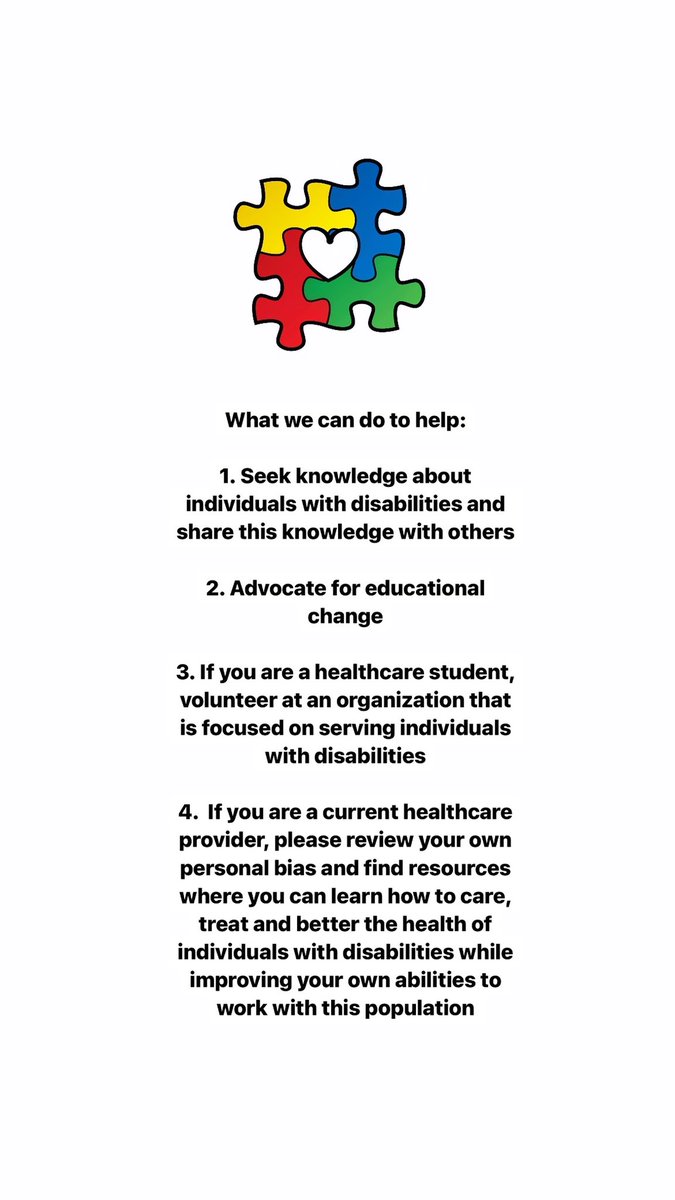 What we can do to help:

1. Seek knowledge about individuals with disabilities and share this knowledge with others

2. Advocate for educational change

3. If you are a healthcare student, volunteer at an organization that is focused on serving individuals with disabilities

4. If you are a current healthcare provider, please review your own personal bias and find resources where you can learn how to care, treat and better the health of individuals with disabilities while improving your own abilities to work with this population